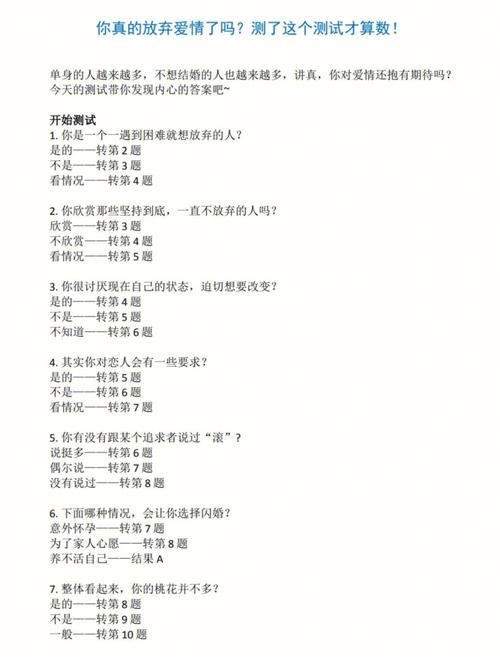 你真的放弃爱情了吗？测了这个测试才算数！

单身的人越来越多，不想结婚的人也越来越多，讲真，你对爱情还抱有期待吗？今天的测试带你发现内心的答案吧~

开始测试
1. 你是一个一遇到困难就想放弃的人？
是的——转第 2 题
不是——转第 3 题
看情况——转第 4 题

2. 你欣赏那些坚持到底，一直不放弃的人吗？
欣赏——转第 3 题
不欣赏——转第 4 题
看情况——转第 5 题

3. 你很讨厌现在自己的状态，迫切想要改变？
是的——转第 4 题
不是——转第 5 题
不知道——转第 6 题

4. 其实你对恋人会有一些要求？
是的——转第 5 题
不是——转第 6 题
看情况——转第 7 题

5. 你有没有跟某个追求者说过“滚”？
说挺多——转第 6 题
偶尔说——转第 7 题
没有说过——转第 8 题

6. 下面哪种情况，会让你选择闪婚？
意外怀孕——转第 7 题
为了家人心愿——转第 8 题
养不活自己——结果 A

7. 整体看起来，你的桃花并不多？
是的——转第 8 题
不是——转第 9 题
一般——转第 10 题